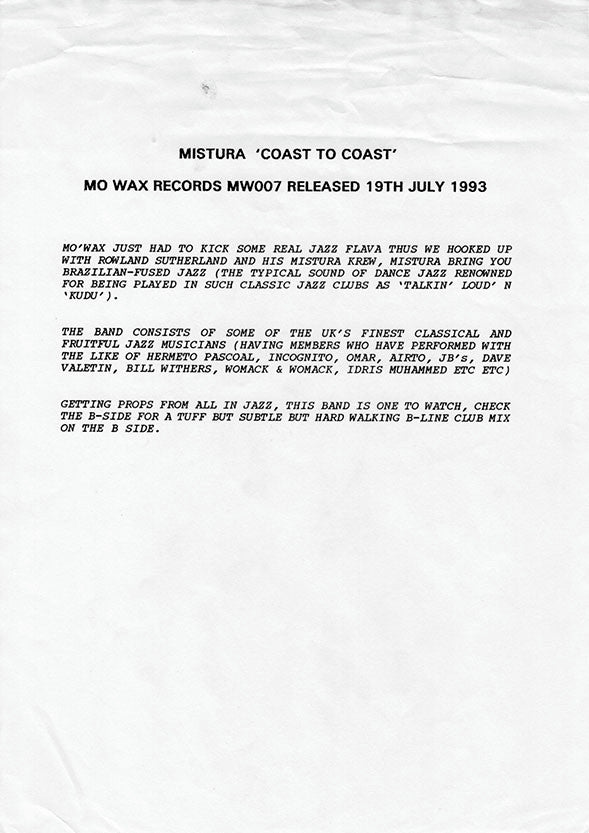 MISTURA 'COAST TO COAST'

MO WAX RECORDS MW007 RELEASED 19TH JULY 1993

MO'WAX JUST HAD TO KICK SOME REAL JAZZ FLAVA THUS WE HOOKED UP WITH ROWLAND SUTHERLAND AND HIS MISTURA KREW, MISTURA BRING YOU BRAZILIAN-FUSED JAZZ (THE TYPICAL SOUND OF DANCE JAZZ RENOWNED FOR BEING PLAYED IN SUCH CLASSIC JAZZ CLUBS AS 'TALKIN' LOUD' N 'KUDU').

THE BAND CONSISTS OF SOME OF THE UK'S FINEST CLASSICAL AND FRUITFUL JAZZ MUSICIANS (HAVING MEMBERS WHO HAVE PERFORMED WITH THE LIKE OF HERMETO PASCOAL, INCOGNITO, OMAR, AIRTO, JB's, DAVE VALETIN, BILL WITHERS, WOMACK & WOMACK, IDRIS MUHAMMED ETC ETC)

GETTING PROPS FROM ALL IN JAZZ, THIS BAND IS ONE TO WATCH, CHECK THE B-SIDE FOR A TUFF BUT SUBTLE BUT HARD WALKING B-LINE CLUB MIX ON THE B SIDE.